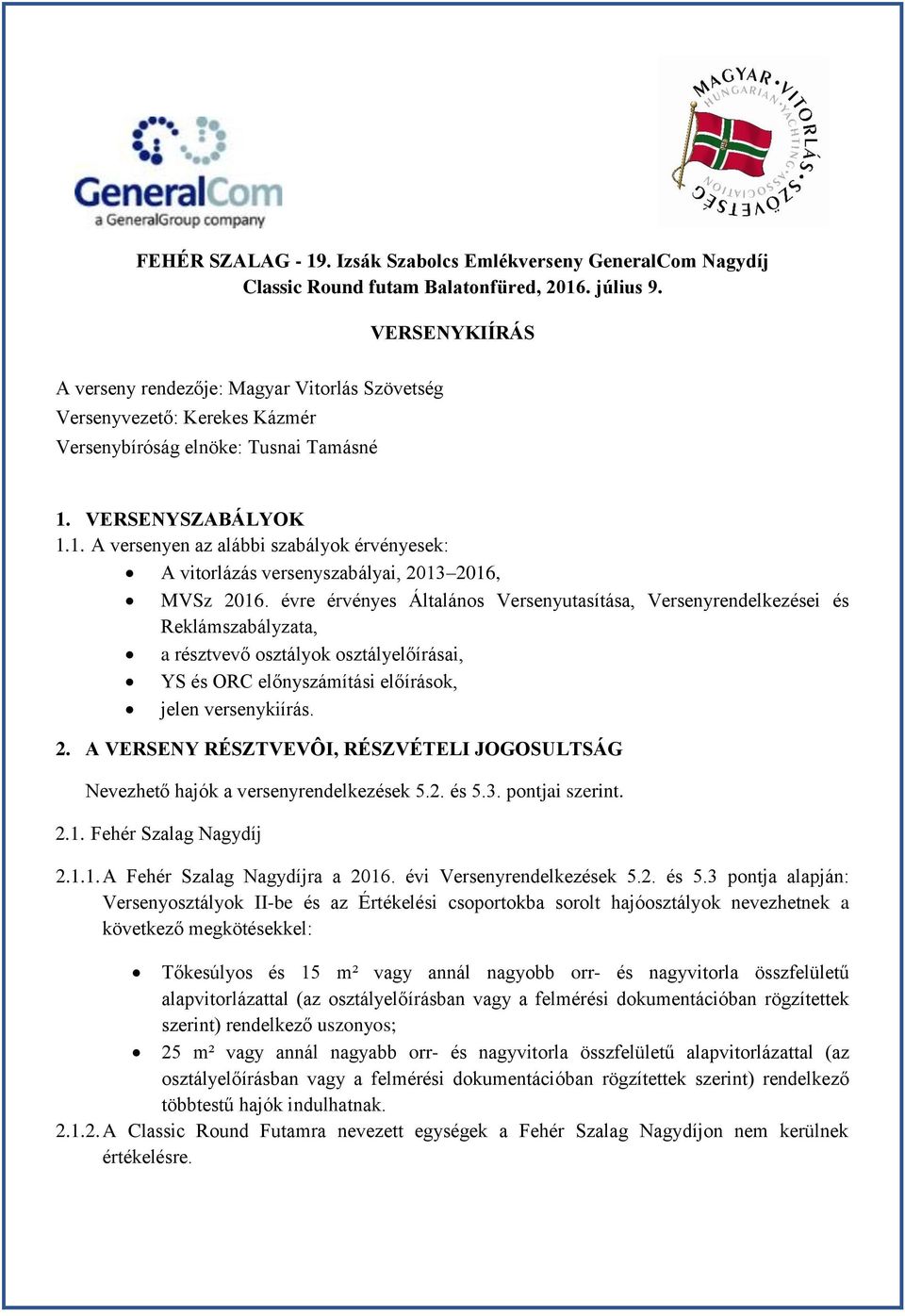 GeneralCom
a GeneralGroup company

MAGYAR VITORLÁS SZÖVETSÉG
HUNGARIAN YACHTING ASSOCIATION

FEHÉR SZALAG - 19. Izsák Szabolcs Emlékverseny GeneralCom Nagydíj Classic Round futam Balatonfüred, 2016. július 9.

VERSENYKIÍRÁS

A verseny rendezője: Magyar Vitorlás Szövetség
Versenyvezető: Kerekes Kázmér
Versenybíróság elnöke: Tusnai Tamásné

1. VERSENYSZABÁLYOK
1.1. A versenyen az alábbi szabályok érvényesek:
• A vitorlázás versenyszabályai, 2013–2016,
• MVSz 2016. évre érvényes Általános Versenyutasítása, Versenyrendelkezései és Reklámszabályzata,
• a résztvevő osztályok osztályelőírásai,
• YS és ORC előnyszámítási előírások,
• jelen versenykiírás.

2. A VERSENY RÉSZTVEVÔI, RÉSZVÉTELI JOGOSULTSÁG
Nevezhető hajók a versenyrendelkezések 5.2. és 5.3. pontjai szerint.
2.1. Fehér Szalag Nagydíj
2.1.1. A Fehér Szalag Nagydíjra a 2016. évi Versenyrendelkezések 5.2. és 5.3 pontja alapján: Versenyosztályok II-be és az Értékelési csoportokba sorolt hajóosztályok nevezhetnek a következő megkötésekkel:
• Tőkesúlyos és 15 m² vagy annál nagyobb orr- és nagyvitorla összfelületű alapvitorlázattal (az osztályelőírásban vagy a felmérési dokumentációban rögzítettek szerint) rendelkező uszonyos;
• 25 m² vagy annál nagyabb orr- és nagyvitorla összfelületű alapvitorlázattal (az osztályelőírásban vagy a felmérési dokumentációban rögzítettek szerint) rendelkező többtestű hajók indulhatnak.
2.1.2. A Classic Round Futamra nevezett egységek a Fehér Szalag Nagydíjon nem kerülnek értékelésre.